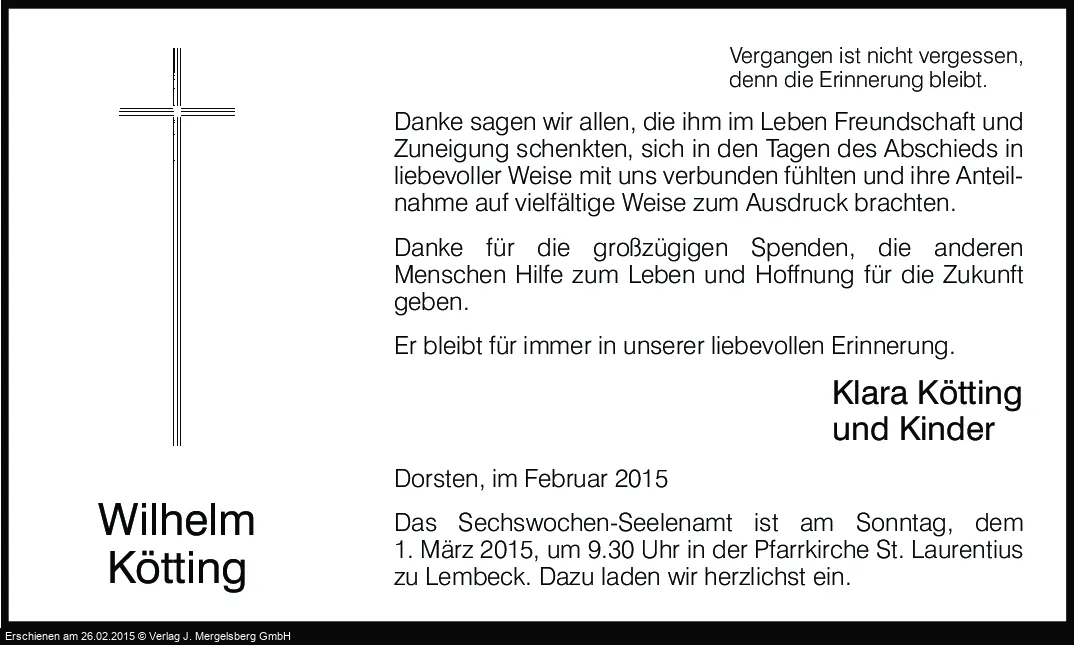 Wilhelm Kötting

Vergangen ist nicht vergessen,
denn die Erinnerung bleibt.

Danke sagen wir allen, die ihm im Leben Freundschaft und Zuneigung schenkten, sich in den Tagen des Abschieds in liebevoller Weise mit uns verbunden fühlten und ihre Anteilnahme auf vielfältige Weise zum Ausdruck brachten.

Danke für die großzügigen Spenden, die anderen Menschen Hilfe zum Leben und Hoffnung für die Zukunft geben.

Er bleibt für immer in unserer liebevollen Erinnerung.

Klara Kötting
und Kinder

Dorsten, im Februar 2015

Das Sechswochen-Seelenamt ist am Sonntag, dem 1. März 2015, um 9.30 Uhr in der Pfarrkirche St. Laurentius zu Lembeck. Dazu laden wir herzlichst ein.

Erschienen am 26.02.2015 © Verlag J. Mergelsberg GmbH